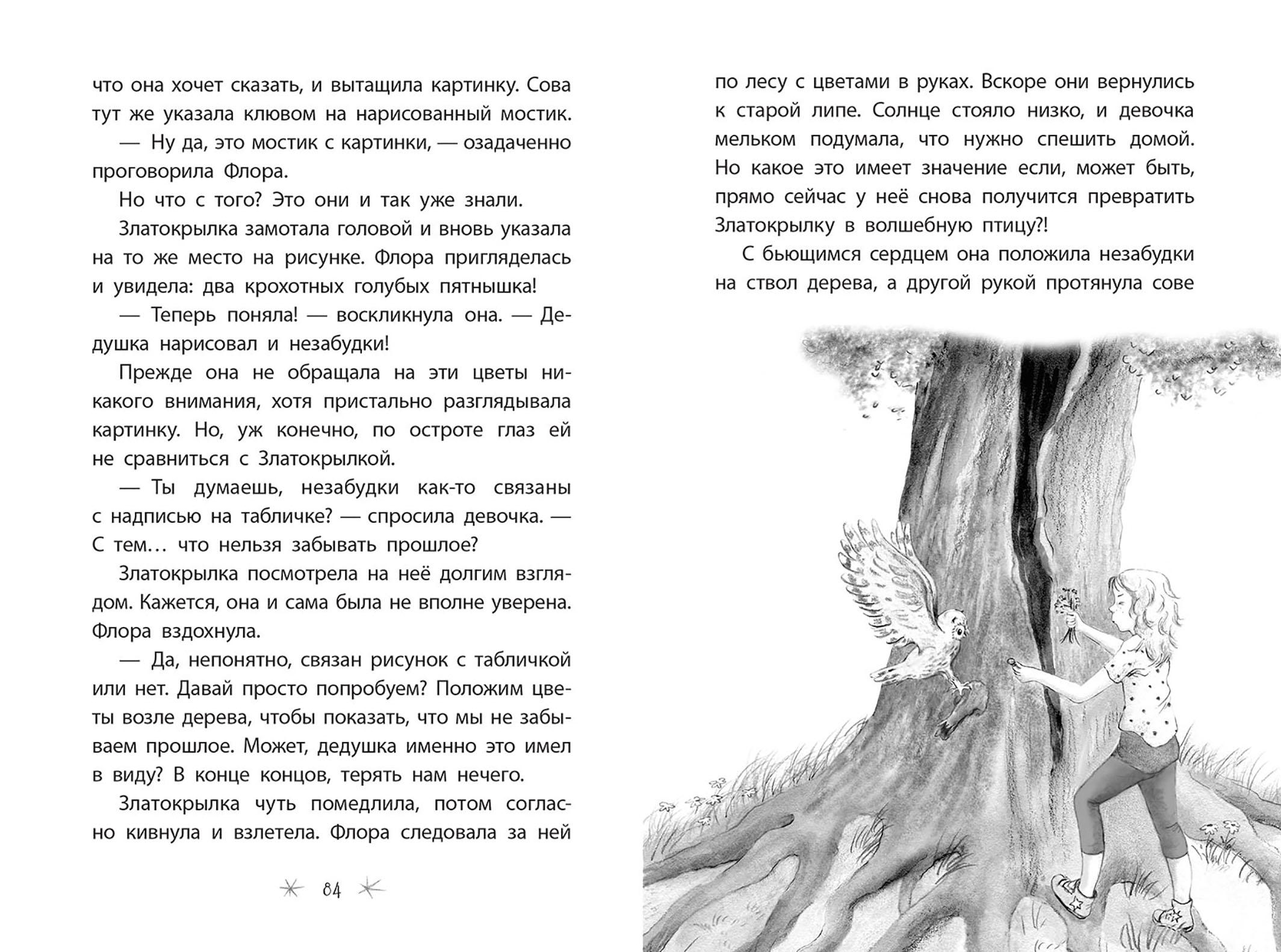 что она хочет сказать, и вытащила картинку. Сова тут же указала клювом на нарисованный мостик.

— Ну да, это мостик с картинки, — озадаченно проговорила Флора.

Но что с того? Это они и так уже знали.

Златокрылка замотала головой и вновь указала на то же место на рисунке. Флора пригляделась и увидела: два крохотных голубых пятнышка!

— Теперь поняла! — воскликнула она. — Дедушка нарисовал и незабудки!

Прежде она не обращала на эти цветы никакого внимания, хотя пристально разглядывала картинку. Но, уж конечно, по остроте глаз ей не сравниться с Златокрылкой.

— Ты думаешь, незабудки как-то связаны с надписью на табличке? — спросила девочка. — С тем… что нельзя забывать прошлое?

Златокрылка посмотрела на неё долгим взглядом. Кажется, она и сама была не вполне уверена. Флора вздохнула.

— Да, непонятно, связан рисунок с табличкой или нет. Давай просто попробуем? Положим цветы возле дерева, чтобы показать, что мы не забываем прошлое. Может, дедушка именно это имел в виду? В конце концов, терять нам нечего.

Златокрылка чуть помедлила, потом согласно кивнула и взлетела. Флора следовала за ней

84

по лесу с цветами в руках. Вскоре они вернулись к старой липе. Солнце стояло низко, и девочка мельком подумала, что нужно спешить домой. Но какое это имеет значение если, может быть, прямо сейчас у неё снова получится превратить Златокрылку в волшебную птицу?!

С бьющимся сердцем она положила незабудки на ствол дерева, а другой рукой протянула сове